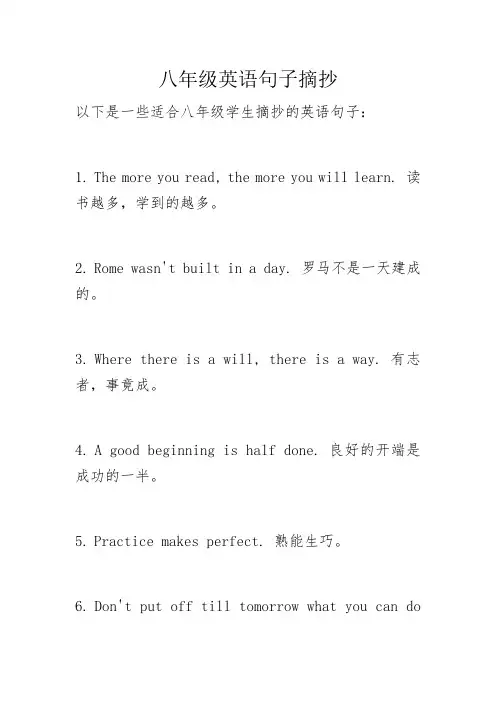 八年级英语句子摘抄

以下是一些适合八年级学生摘抄的英语句子：

1. The more you read, the more you will learn. 读书越多，学到的越多。

2. Rome wasn't built in a day. 罗马不是一天建成的。

3. Where there is a will, there is a way. 有志者，事竟成。

4. A good beginning is half done. 良好的开端是成功的一半。

5. Practice makes perfect. 熟能生巧。

6. Don't put off till tomorrow what you can do